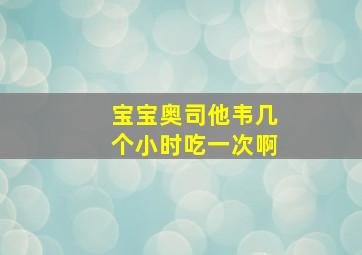 宝宝奥司他韦几个小时吃一次啊